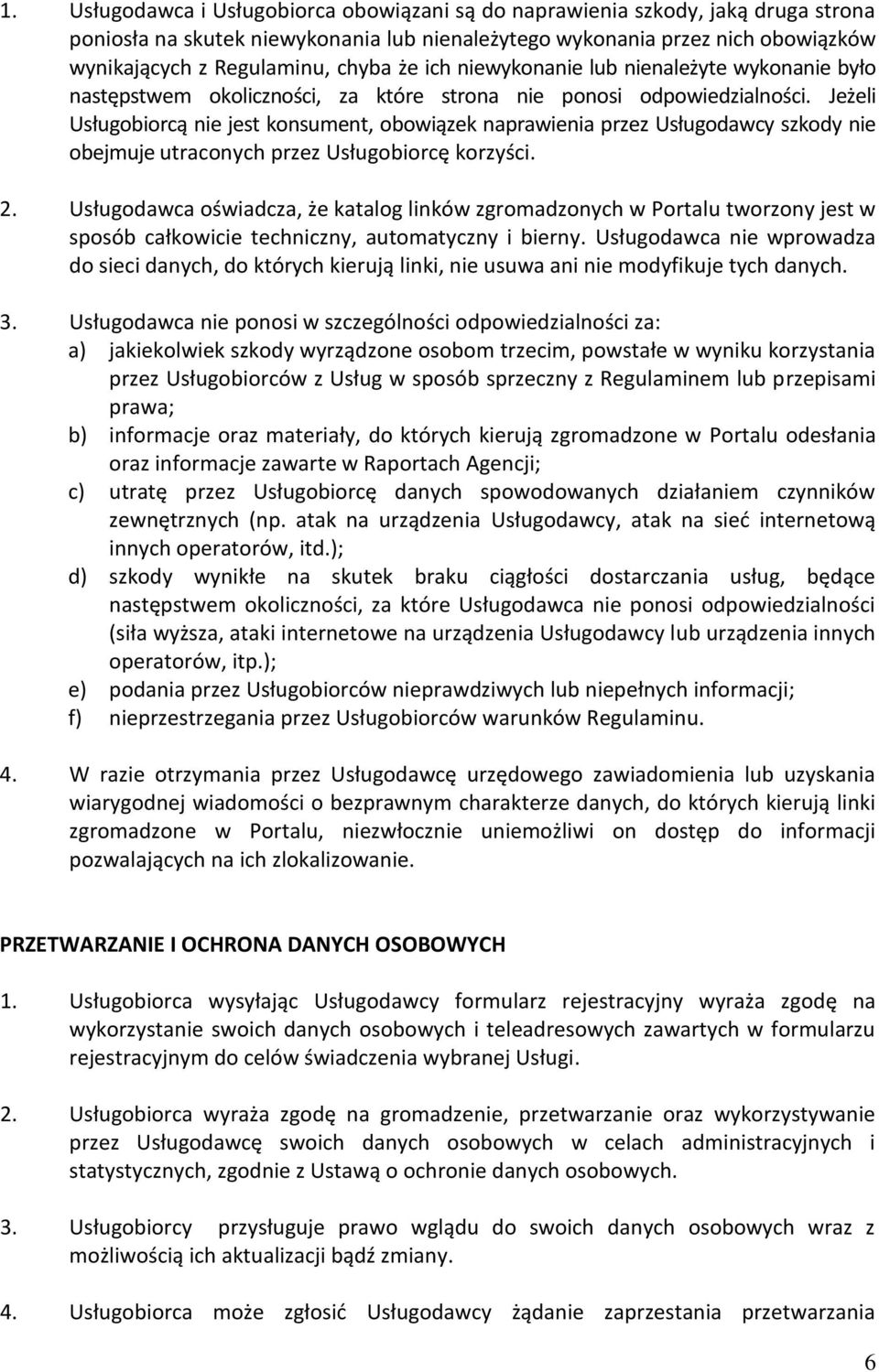 1. Usługodawca i Usługobiorca obowiązani są do naprawienia szkody, jaką druga strona poniosła na skutek niewykonania lub nienależytego wykonania przez nich obowiązków wynikających z Regulaminu, chyba że ich niewykonanie lub nienależyte wykonanie było następstwem okoliczności, za które strona nie ponosi odpowiedzialności. Jeżeli Usługobiorcą nie jest konsument, obowiązek naprawienia przez Usługodawcy szkody nie obejmuje utraconych przez Usługobiorcę korzyści.

2. Usługodawca oświadcza, że katalog linków zgromadzonych w Portalu tworzony jest w sposób całkowicie techniczny, automatyczny i bierny. Usługodawca nie wprowadza do sieci danych, do których kierują linki, nie usuwa ani nie modyfikuje tych danych.

3. Usługodawca nie ponosi w szczególności odpowiedzialności za:
a) jakiekolwiek szkody wyrządzone osobom trzecim, powstałe w wyniku korzystania przez Usługobiorców z Usług w sposób sprzeczny z Regulaminem lub przepisami prawa;
b) informacje oraz materiały, do których kierują zgromadzone w Portalu odesłania oraz informacje zawarte w Raportach Agencji;
c) utratę przez Usługobiorcę danych spowodowanych działaniem czynników zewnętrznych (np. atak na urządzenia Usługodawcy, atak na sieć internetową innych operatorów, itd.);
d) szkody wynikłe na skutek braku ciągłości dostarczania usług, będące następstwem okoliczności, za które Usługodawca nie ponosi odpowiedzialności (siła wyższa, ataki internetowe na urządzenia Usługodawcy lub urządzenia innych operatorów, itp.);
e) podania przez Usługobiorców nieprawdziwych lub niepełnych informacji;
f) nieprzestrzegania przez Usługobiorców warunków Regulaminu.

4. W razie otrzymania przez Usługodawcę urzędowego zawiadomienia lub uzyskania wiarygodnej wiadomości o bezprawnym charakterze danych, do których kierują linki zgromadzone w Portalu, niezwłocznie uniemożliwi on dostęp do informacji pozwalających na ich zlokalizowanie.

PRZETWARZANIE I OCHRONA DANYCH OSOBOWYCH

1. Usługobiorca wysyłając Usługodawcy formularz rejestracyjny wyraża zgodę na wykorzystanie swoich danych osobowych i teleadresowych zawartych w formularzu rejestracyjnym do celów świadczenia wybranej Usługi.

2. Usługobiorca wyraża zgodę na gromadzenie, przetwarzanie oraz wykorzystywanie przez Usługodawcę swoich danych osobowych w celach administracyjnych i statystycznych, zgodnie z Ustawą o ochronie danych osobowych.

3. Usługobiorcy przysługuje prawo wglądu do swoich danych osobowych wraz z możliwością ich aktualizacji bądź zmiany.

4. Usługobiorca może zgłosić Usługodawcy żądanie zaprzestania przetwarzania

6